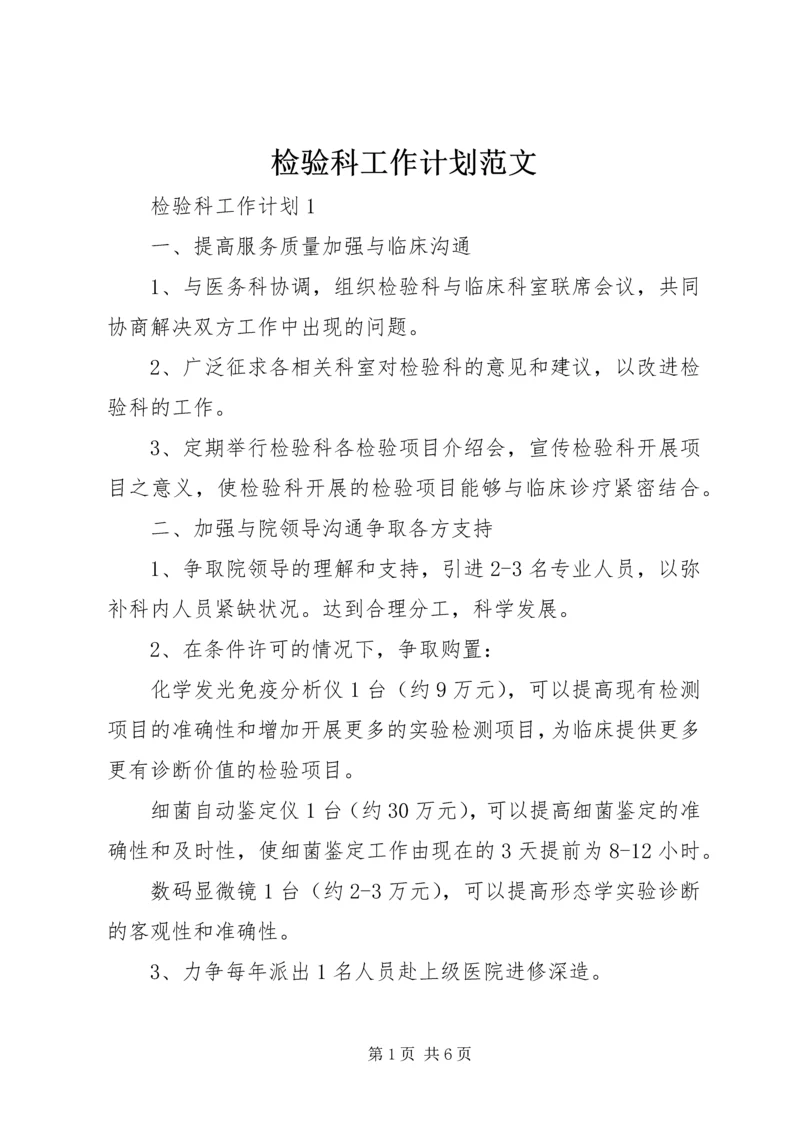 检验科工作计划范文

检验科工作计划1

一、提高服务质量加强与临床沟通

1、与医务科协调，组织检验科与临床科室联席会议，共同协商解决双方工作中出现的问题。

2、广泛征求各相关科室对检验科的意见和建议，以改进检验科的工作。

3、定期举行检验科各检验项目介绍会，宣传检验科开展项目之意义，使检验科开展的检验项目能够与临床诊疗紧密结合。

二、加强与院领导沟通争取各方支持

1、争取院领导的理解和支持，引进2-3名专业人员，以弥补科内人员紧缺状况。达到合理分工，科学发展。

2、在条件许可的情况下，争取购置：

化学发光免疫分析仪1台（约9万元），可以提高现有检测项目的准确性和增加开展更多的实验检测项目，为临床提供更多更有诊断价值的检验项目。

细菌自动鉴定仪1台（约30万元），可以提高细菌鉴定的准确性和及时性，使细菌鉴定工作由现在的3天提前为8-12小时。

数码显微镜1台（约2-3万元），可以提高形态学实验诊断的客观性和准确性。

3、力争每年派出1名人员赴上级医院进修深造。

第1页 共6页